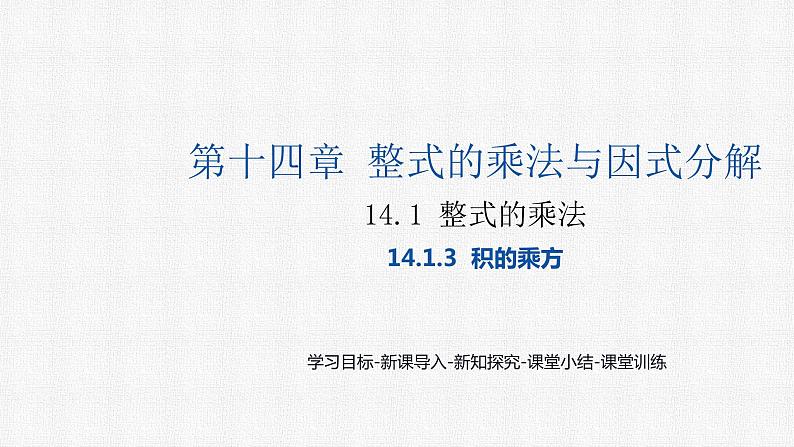 第十四章 整式的乘法与因式分解

14.1 整式的乘法

14.1.3 积的乘方

学习目标-新课导入-新知探究-课堂小结-课堂训练